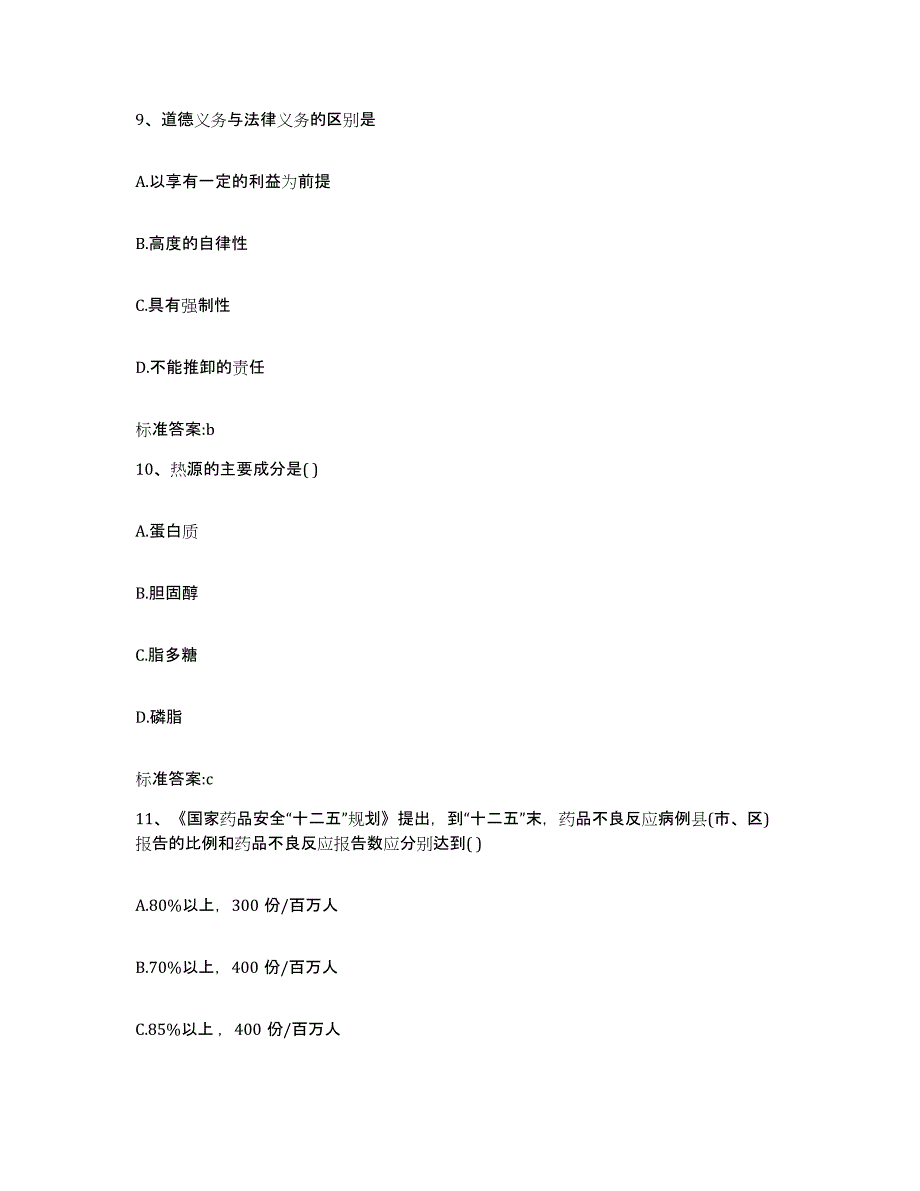 9、道德义务与法律义务的区别是

A.以享有一定的利益为前提

B.高度的自律性

C.具有强制性

D.不能推卸的责任

标准答案:b

10、热源的主要成分是( )

A.蛋白质

B.胆固醇

C.脂多糖

D.磷脂

标准答案:c

11、《国家药品安全“十二五”规划》提出，到“十二五”末，药品不良反应病例县(市、区)报告的比例和药品不良反应报告数应分别达到( )

A.80%以上，300 份/百万人

B.70%以上，400 份/百万人

C.85%以上，400 份/百万人